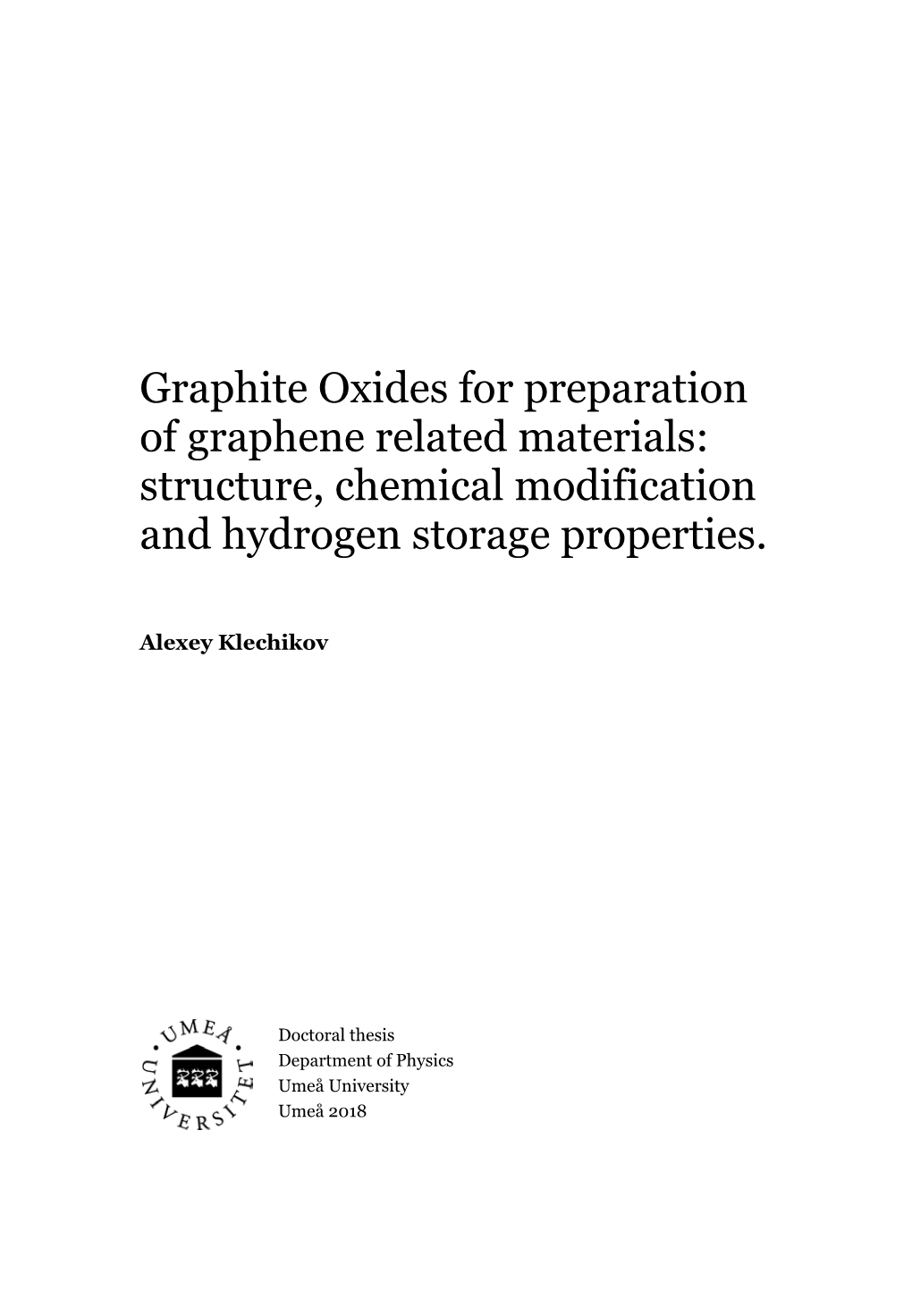 Graphite Oxides for preparation of graphene related materials: structure, chemical modification and hydrogen storage properties.

Alexey Klechikov

UMEÅ UNIVERSITET

Doctoral thesis
Department of Physics
Umeå University
Umeå 2018